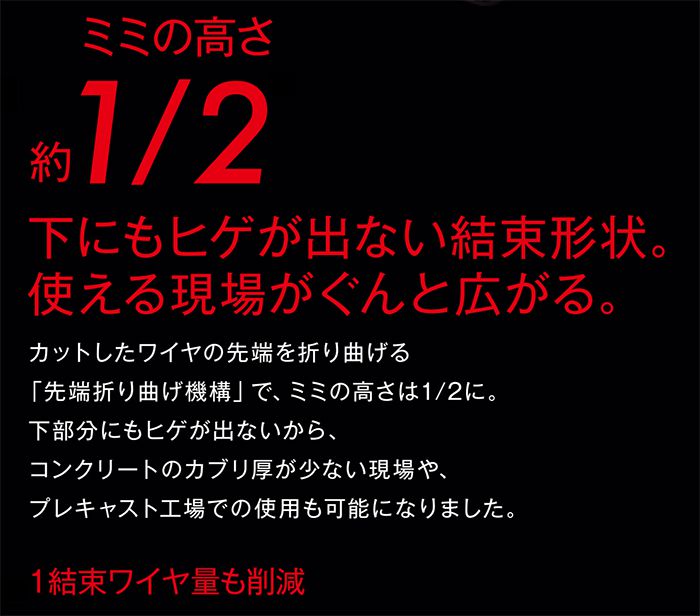 ミミの高さ
約1/2

下にもヒゲが出ない結束形状。
使える現場がぐんと広がる。

カットしたワイヤの先端を折り曲げる
「先端折り曲げ機構」で、ミミの高さは1/2に。
下部分にもヒゲが出ないから、
コンクリートのカブリ厚が少ない現場や、
プレキャスト工場での使用も可能になりました。

1結束ワイヤ量も削減